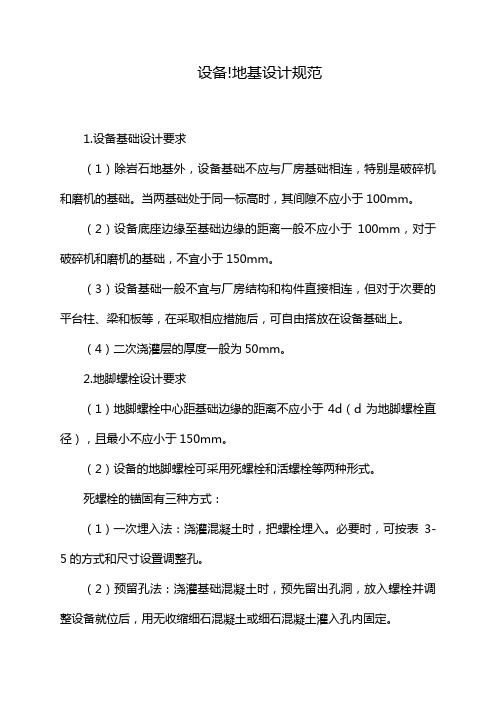 设备!地基设计规范

1.设备基础设计要求

（1）除岩石地基外，设备基础不应与厂房基础相连，特别是破碎机和磨机的基础。当两基础处于同一标高时，其间隙不应小于 100mm。

（2）设备底座边缘至基础边缘的距离一般不应小于 100mm，对于破碎机和磨机的基础，不宜小于 150mm。

（3）设备基础一般不宜与厂房结构和构件直接相连，但对于次要的平台柱、梁和板等，在采取相应措施后，可自由搭放在设备基础上。

（4）二次浇灌层的厚度一般为 50mm。

2.地脚螺栓设计要求

（1）地脚螺栓中心距基础边缘的距离不应小于 4d（d 为地脚螺栓直径），且最小不应小于 150mm。

（2）设备的地脚螺栓可采用死螺栓和活螺栓等两种形式。

死螺栓的锚固有三种方式：

（1）一次埋入法：浇灌混凝土时，把螺栓埋入。必要时，可按表 3-5 的方式和尺寸设置调整孔。

（2）预留孔法：浇灌基础混凝土时，预先留出孔洞，放入螺栓并调整设备就位后，用无收缩细石混凝土或细石混凝土灌入孔内固定。